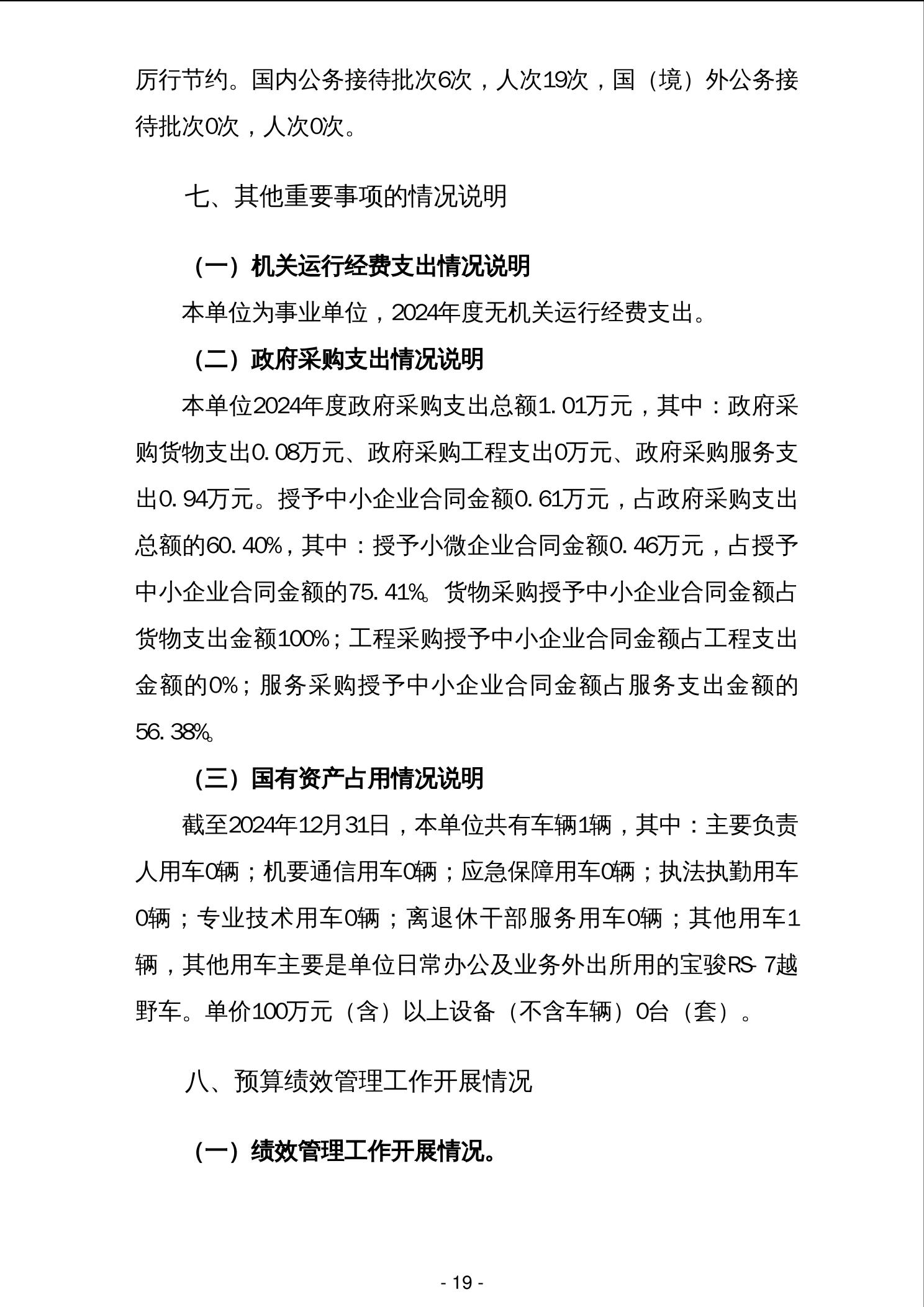 厉行节约。国内公务接待批次6次，人次19次，国（境）外公务接待批次0次，人次0次。

七、其他重要事项的情况说明

（一）机关运行经费支出情况说明

本单位为事业单位，2024年度无机关运行经费支出。

（二）政府采购支出情况说明

本单位2024年度政府采购支出总额1.01万元，其中：政府采购货物支出0.08万元、政府采购工程支出0万元、政府采购服务支出0.94万元。授予中小企业合同金额0.61万元，占政府采购支出总额的60.40%，其中：授予小微企业合同金额0.46万元，占授予中小企业合同金额的75.41%。货物采购授予中小企业合同金额占货物支出金额100%；工程采购授予中小企业合同金额占工程支出金额的0%；服务采购授予中小企业合同金额占服务支出金额的56.38%。

（三）国有资产占用情况说明

截至2024年12月31日，本单位共有车辆1辆，其中：主要负责人用车0辆；机要通信用车0辆；应急保障用车0辆；执法执勤用车0辆；专业技术用车0辆；离退休干部服务用车0辆；其他用车1辆，其他用车主要是单位日常办公及业务外出所用的宝骏RS-7越野车。单价100万元（含）以上设备（不含车辆）0台（套）。

八、预算绩效管理工作开展情况

（一）绩效管理工作开展情况。

- 19 -